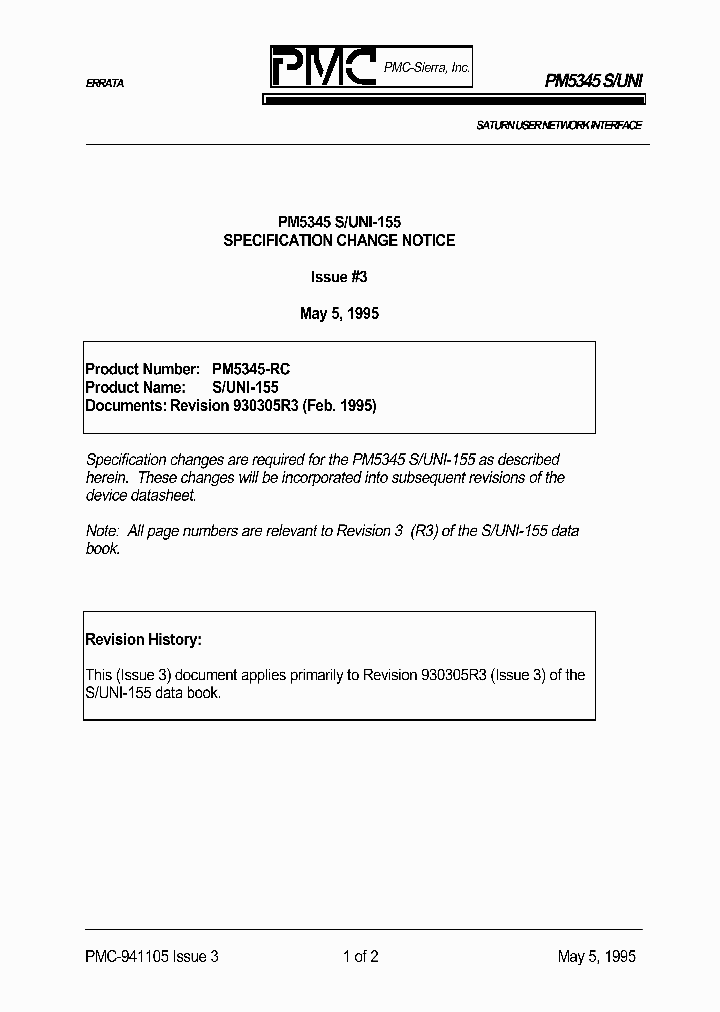 ERRATA

PMC PMC-Sierra, Inc.

PM5345 S/UNI

SATURN USER NETWORK INTERFACE

PM5345 S/UNI-155
SPECIFICATION CHANGE NOTICE

Issue #3

May 5, 1995

Product Number: PM5345-RC
Product Name: S/UNI-155
Documents: Revision 930305R3 (Feb. 1995)

Specification changes are required for the PM5345 S/UNI-155 as described herein. These changes will be incorporated into subsequent revisions of the device datasheet.

Note: All page numbers are relevant to Revision 3 (R3) of the S/UNI-155 data book.

Revision History:

This (Issue 3) document applies primarily to Revision 930305R3 (Issue 3) of the S/UNI-155 data book.

PMC-941105 Issue 3 1 of 2 May 5, 1995